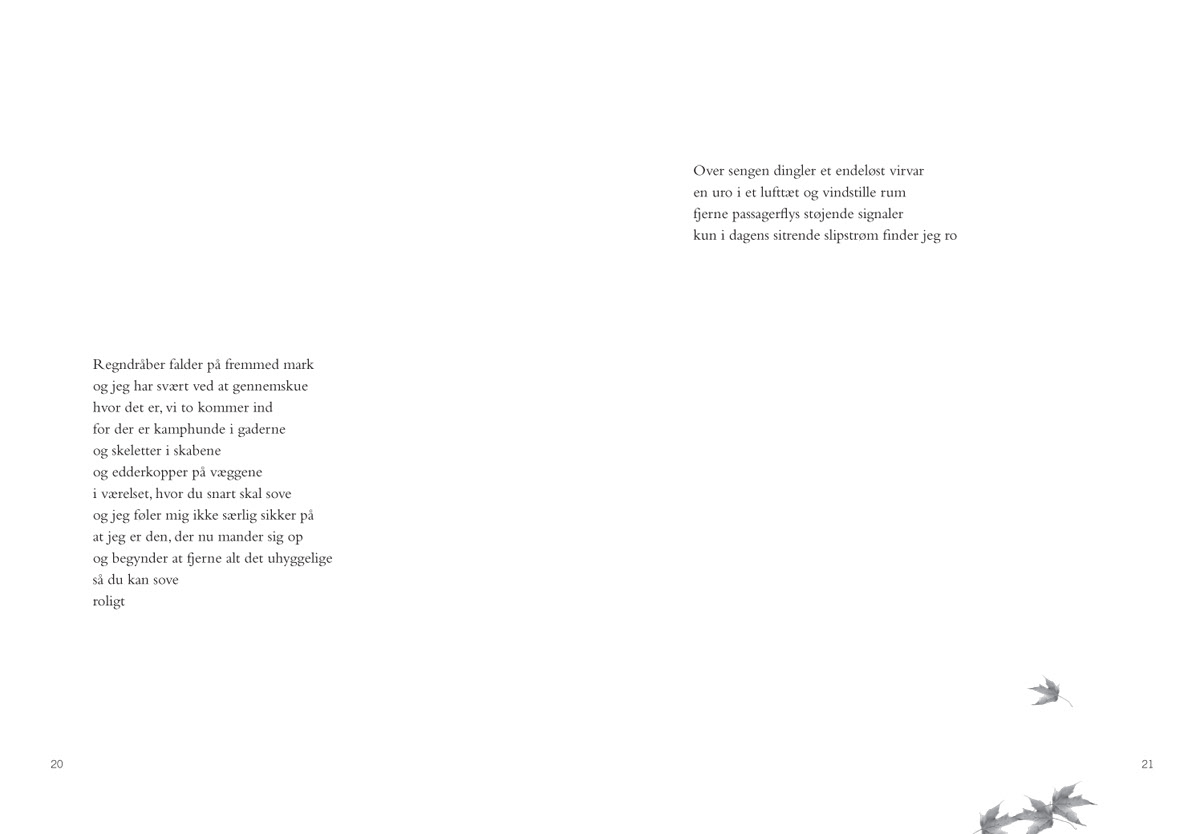 Regndråber falder på fremmed mark
og jeg har svært ved at gennemskue
hvor det er, vi to kommer ind
for der er kamphunde i gaderne
og skeletter i skabene
og edderkopper på væggene
i værelset, hvor du snart skal sove
og jeg føler mig ikke særlig sikker på
at jeg er den, der nu mander sig op
og begynder at fjerne alt det uhyggelige
så du kan sove
roligt

20

Over sengen dingler et endeløst virvar
en uro i et lufttæt og vindstille rum
fjerne passagerflys støjende signaler
kun i dagens sitrende slipstrøm finder jeg ro

21